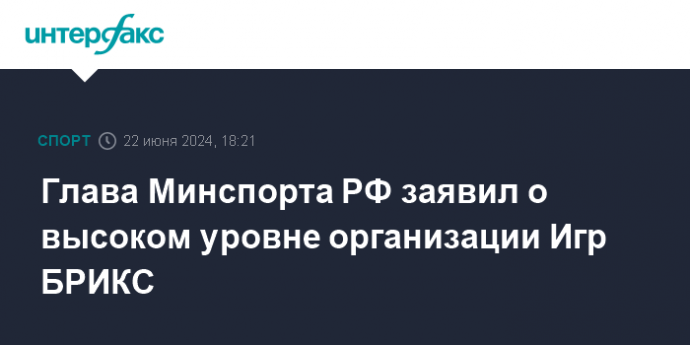 интерфакс

СПОРТ 22 июня 2024, 18:21

Глава Минспорта РФ заявил о высоком уровне организации Игр БРИКС